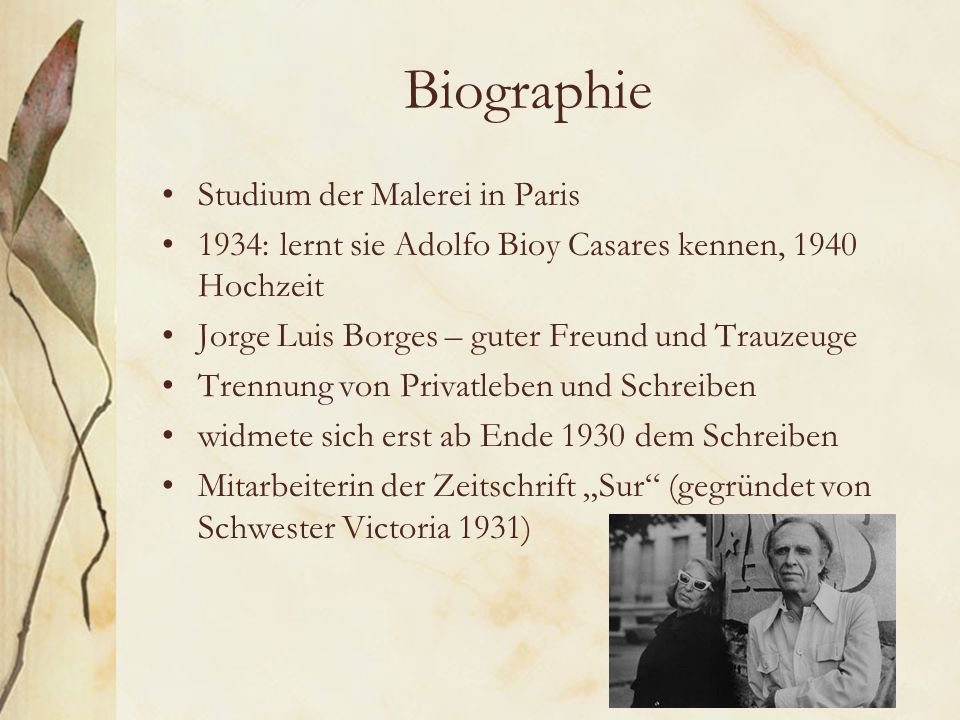 Biographie

• Studium der Malerei in Paris
• 1934: lernt sie Adolfo Bioy Casares kennen, 1940 Hochzeit
• Jorge Luis Borges – guter Freund und Trauzeuge
• Trennung von Privatleben und Schreiben
• widmete sich erst ab Ende 1930 dem Schreiben
• Mitarbeiterin der Zeitschrift „Sur“ (gegründet von Schwester Victoria 1931)